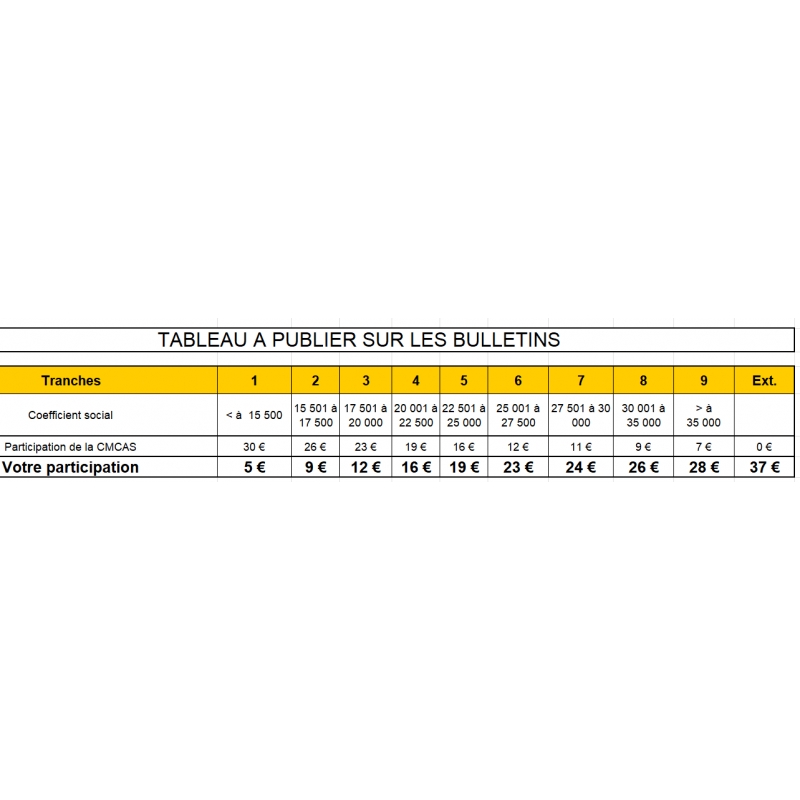 TABLEAU A PUBLIER SUR LES BULLETINS

| Tranches | 1 | 2 | 3 | 4 | 5 | 6 | 7 | 8 | 9 | Ext. |
|---|---|---|---|---|---|---|---|---|---|---|
| Coefficient social | < à 15 500 | 15 501 à 17 500 | 17 501 à 20 000 | 20 001 à 22 500 | 22 501 à 25 000 | 25 001 à 27 500 | 27 501 à 30 000 | 30 001 à 35 000 | > à 35 000 | |
| Participation de la CMCAS | 30 € | 26 € | 23 € | 19 € | 16 € | 12 € | 11 € | 9 € | 7 € | 0 € |
| Votre participation | 5 € | 9 € | 12 € | 16 € | 19 € | 23 € | 24 € | 26 € | 28 € | 37 € |